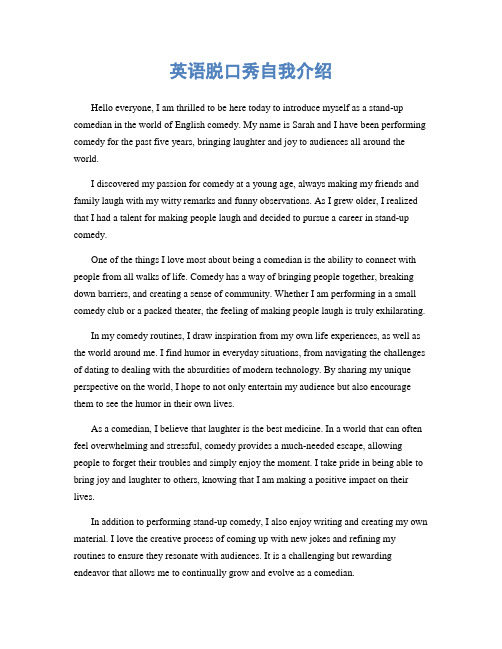 英语脱口秀自我介绍

Hello everyone, I am thrilled to be here today to introduce myself as a stand-up comedian in the world of English comedy. My name is Sarah and I have been performing comedy for the past five years, bringing laughter and joy to audiences all around the world.

I discovered my passion for comedy at a young age, always making my friends and family laugh with my witty remarks and funny observations. As I grew older, I realized that I had a talent for making people laugh and decided to pursue a career in stand-up comedy.

One of the things I love most about being a comedian is the ability to connect with people from all walks of life. Comedy has a way of bringing people together, breaking down barriers, and creating a sense of community. Whether I am performing in a small comedy club or a packed theater, the feeling of making people laugh is truly exhilarating.

In my comedy routines, I draw inspiration from my own life experiences, as well as the world around me. I find humor in everyday situations, from navigating the challenges of dating to dealing with the absurdities of modern technology. By sharing my unique perspective on the world, I hope to not only entertain my audience but also encourage them to see the humor in their own lives.

As a comedian, I believe that laughter is the best medicine. In a world that can often feel overwhelming and stressful, comedy provides a much-needed escape, allowing people to forget their troubles and simply enjoy the moment. I take pride in being able to bring joy and laughter to others, knowing that I am making a positive impact on their lives.

In addition to performing stand-up comedy, I also enjoy writing and creating my own material. I love the creative process of coming up with new jokes and refining my routines to ensure they resonate with audiences. It is a challenging but rewarding endeavor that allows me to continually grow and evolve as a comedian.